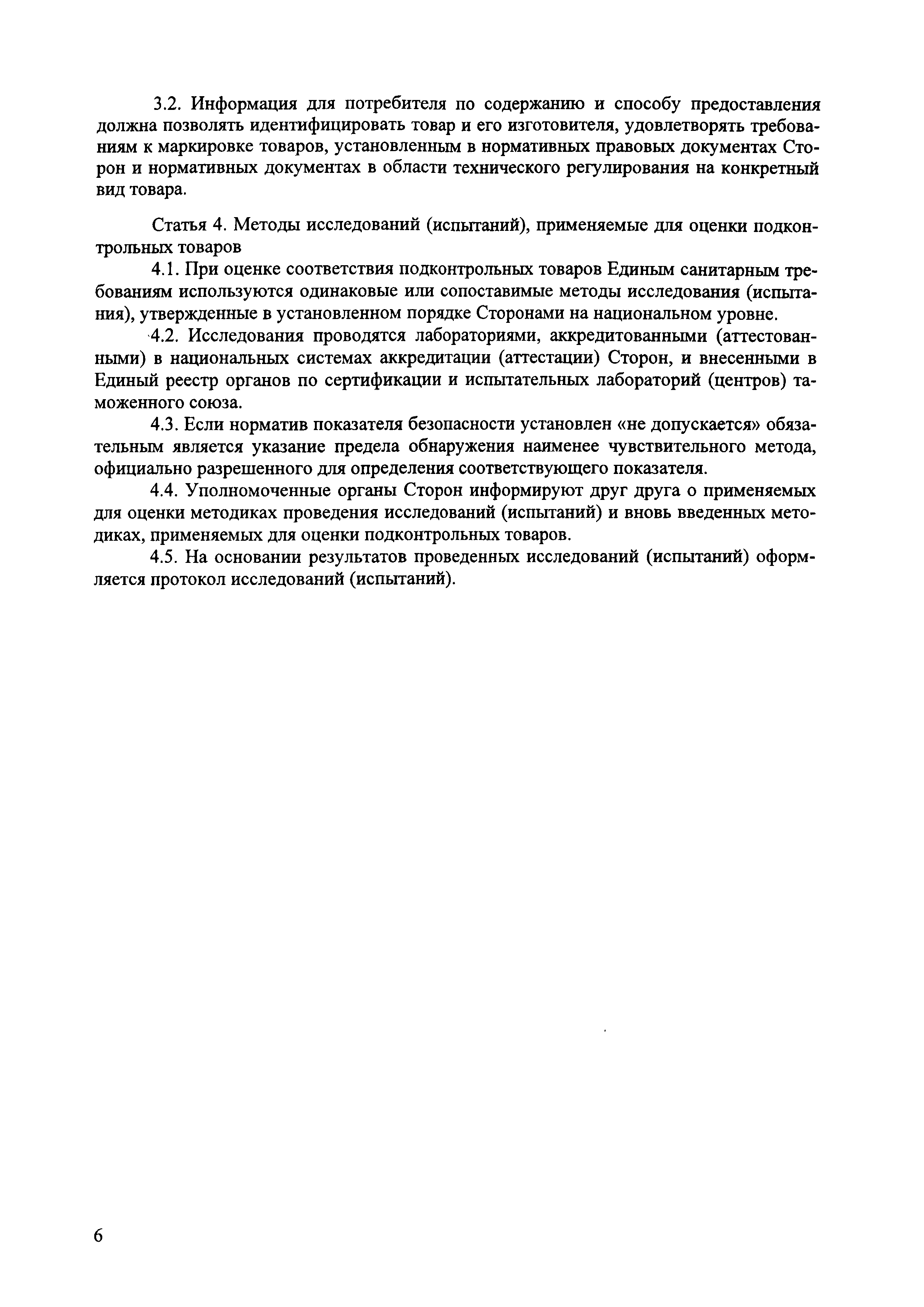 3.2. Информация для потребителя по содержанию и способу предоставления должна позволять идентифицировать товар и его изготовителя, удовлетворять требованиям к маркировке товаров, установленным в нормативных правовых документах Сторон и нормативных документах в области технического регулирования на конкретный вид товара.

Статья 4. Методы исследований (испытаний), применяемые для оценки подконтрольных товаров

4.1. При оценке соответствия подконтрольных товаров Единым санитарным требованиям используются одинаковые или сопоставимые методы исследования (испытания), утвержденные в установленном порядке Сторонами на национальном уровне.

4.2. Исследования проводятся лабораториями, аккредитованными (аттестованными) в национальных системах аккредитации (аттестации) Сторон, и внесенными в Единый реестр органов по сертификации и испытательных лабораторий (центров) таможенного союза.

4.3. Если норматив показателя безопасности установлен «не допускается» обязательным является указание предела обнаружения наименее чувствительного метода, официально разрешенного для определения соответствующего показателя.

4.4. Уполномоченные органы Сторон информируют друг друга о применяемых для оценки методиках проведения исследований (испытаний) и вновь введенных методиках, применяемых для оценки подконтрольных товаров.

4.5. На основании результатов проведенных исследований (испытаний) оформляется протокол исследований (испытаний).

6